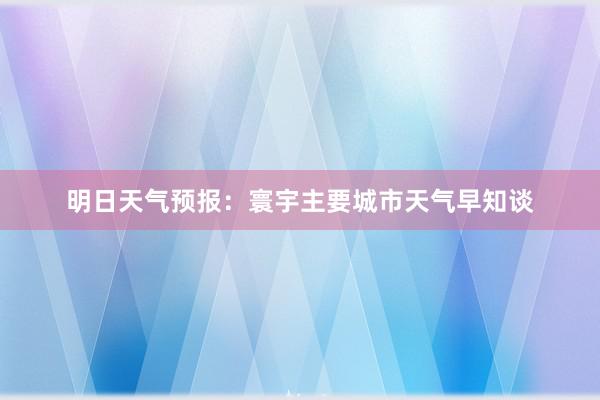 明日天气预报：寰宇主要城市天气早知谈